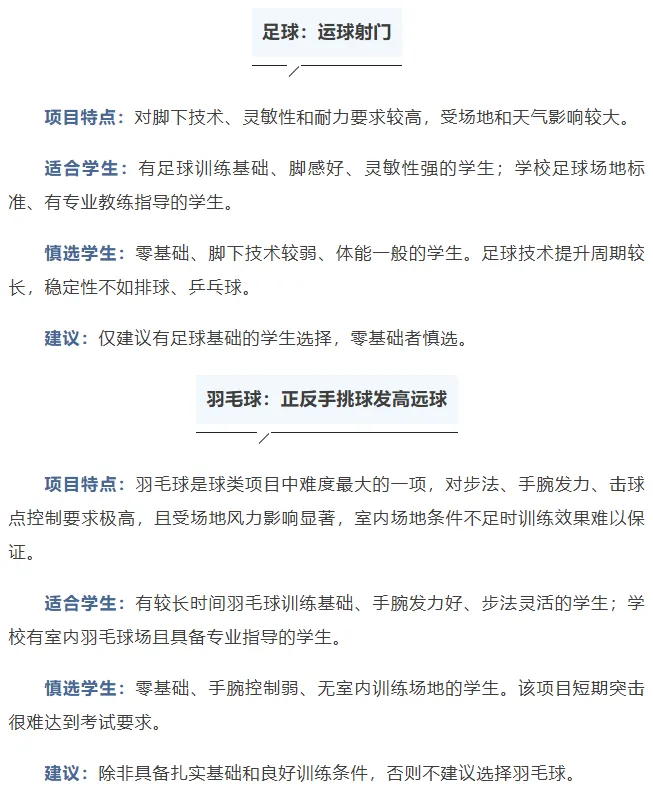 足球：运球射门

项目特点：对脚下技术、灵敏性和耐力要求较高，受场地和天气影响较大。

适合学生：有足球训练基础、脚感好、灵敏性强的学生；学校足球场地标准、有专业教练指导的学生。

慎选学生：零基础、脚下技术较弱、体能一般的学生。足球技术提升周期较长，稳定性不如排球、乒乓球。

建议：仅建议有足球基础的学生选择，零基础者慎选。

羽毛球：正反手挑球发高远球

项目特点：羽毛球是球类项目中难度最大的一项，对步法、手腕发力、击球点控制要求极高，且受场地风力影响显著，室内场地条件不足时训练效果难以保证。

适合学生：有较长时间羽毛球训练基础、手腕发力好、步法灵活的学生；学校有室内羽毛球场且具备专业指导的学生。

慎选学生：零基础、手腕控制弱、无室内训练场地的学生。该项目短期突击很难达到考试要求。

建议：除非具备扎实基础和良好训练条件，否则不建议选择羽毛球。